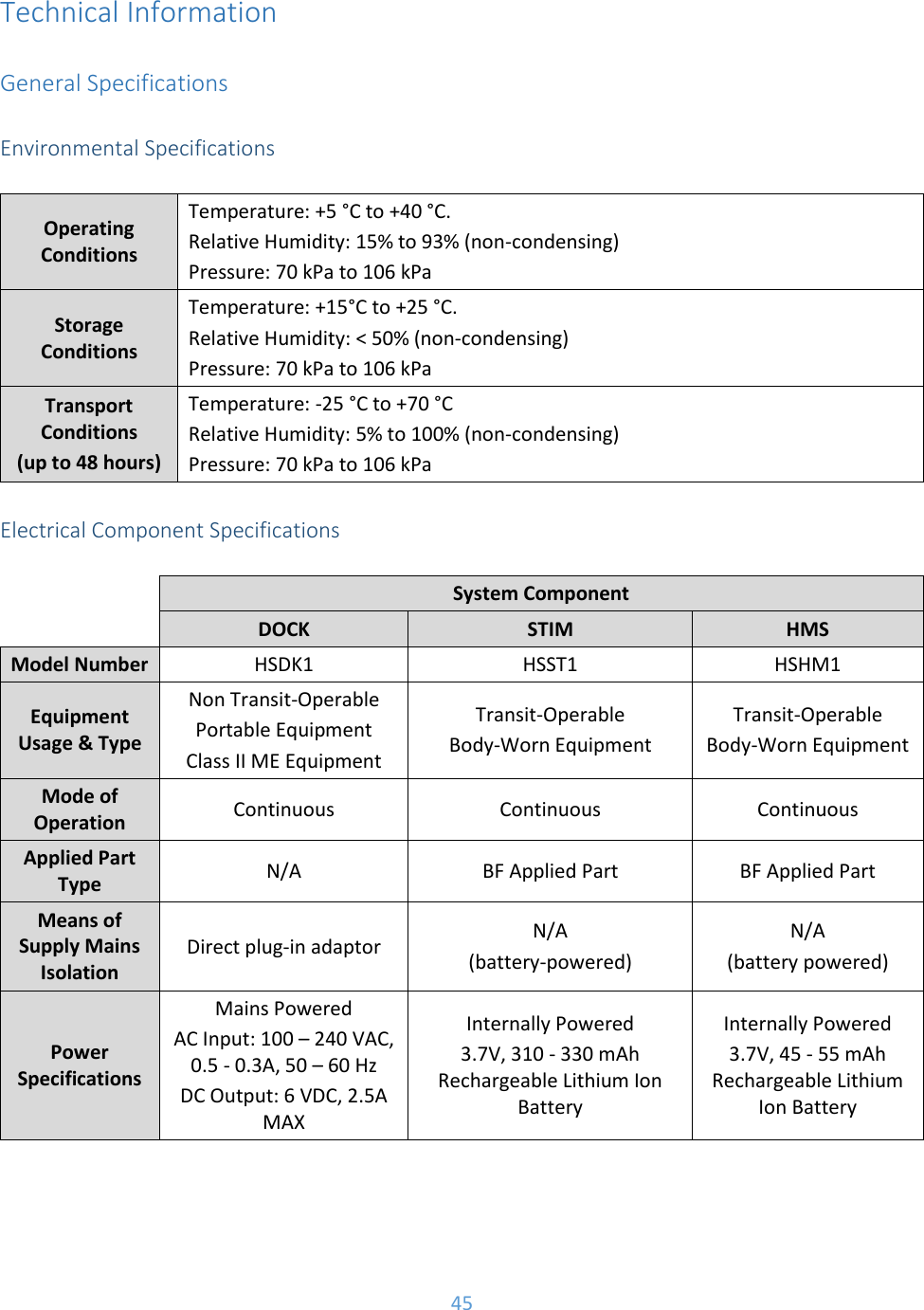 Technical Information

General Specifications

Environmental Specifications

| | |
|---|---|
| Operating Conditions | Temperature: +5 °C to +40 °C. Relative Humidity: 15% to 93% (non-condensing) Pressure: 70 kPa to 106 kPa |
| Storage Conditions | Temperature: +15°C to +25 °C. Relative Humidity: < 50% (non-condensing) Pressure: 70 kPa to 106 kPa |
| Transport Conditions (up to 48 hours) | Temperature: -25 °C to +70 °C Relative Humidity: 5% to 100% (non-condensing) Pressure: 70 kPa to 106 kPa |

Electrical Component Specifications

| | System Component | | |
|---|---|---|---|
| | DOCK | STIM | HMS |
| Model Number | HSDK1 | HSST1 | HSHM1 |
| Equipment Usage & Type | Non Transit-Operable Portable Equipment Class II ME Equipment | Transit-Operable Body-Worn Equipment | Transit-Operable Body-Worn Equipment |
| Mode of Operation | Continuous | Continuous | Continuous |
| Applied Part Type | N/A | BF Applied Part | BF Applied Part |
| Means of Supply Mains Isolation | Direct plug-in adaptor | N/A (battery-powered) | N/A (battery powered) |
| Power Specifications | Mains Powered AC Input: 100 – 240 VAC, 0.5 - 0.3A, 50 – 60 Hz DC Output: 6 VDC, 2.5A MAX | Internally Powered 3.7V, 310 - 330 mAh Rechargeable Lithium Ion Battery | Internally Powered 3.7V, 45 - 55 mAh Rechargeable Lithium Ion Battery |

45